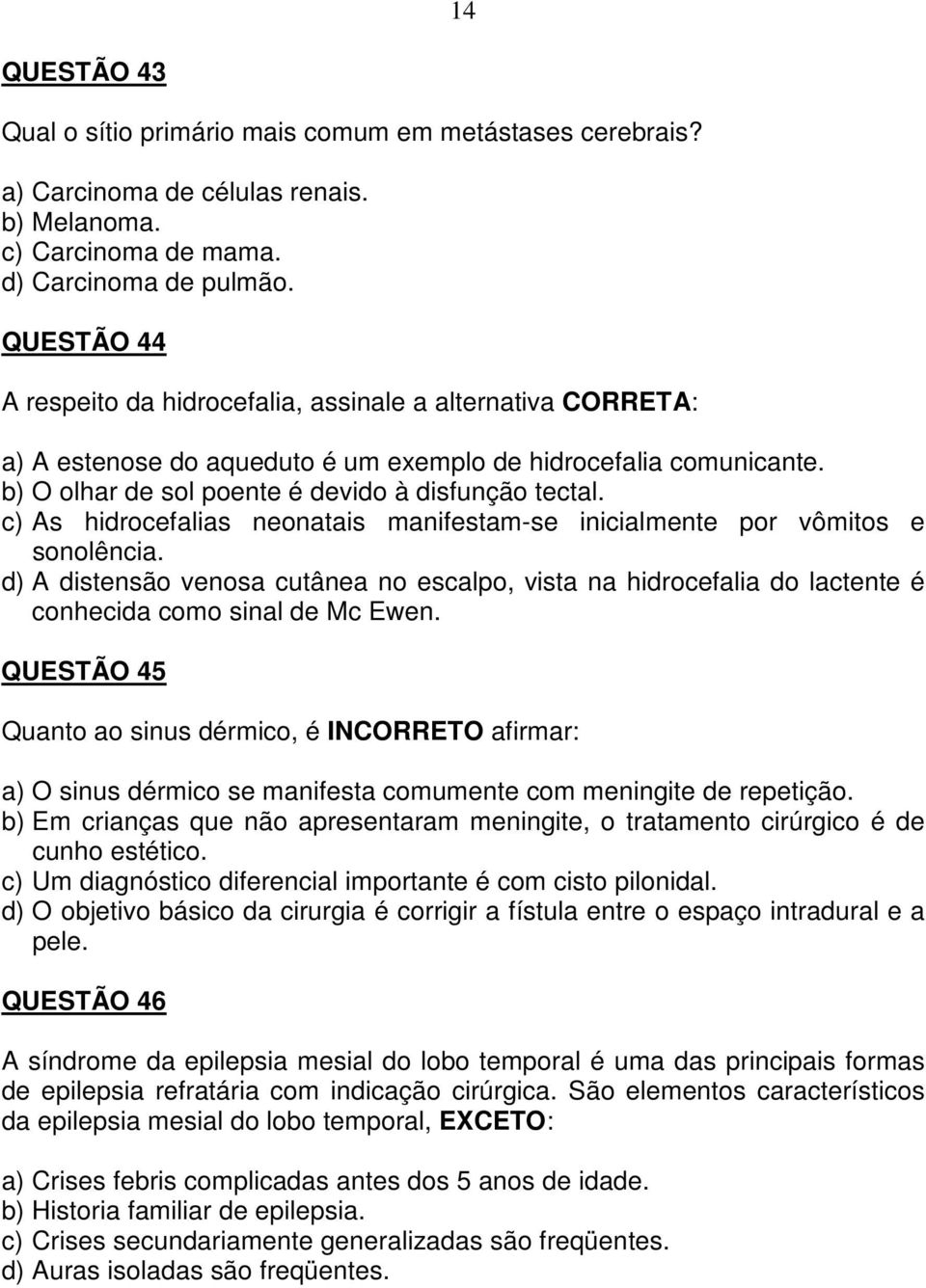 14

QUESTÃO 43

Qual o sítio primário mais comum em metástases cerebrais?

a) Carcinoma de células renais.
b) Melanoma.
c) Carcinoma de mama.
d) Carcinoma de pulmão.

QUESTÃO 44

A respeito da hidrocefalia, assinale a alternativa CORRETA:

a) A estenose do aqueduto é um exemplo de hidrocefalia comunicante.
b) O olhar de sol poente é devido à disfunção tectal.
c) As hidrocefalias neonatais manifestam-se inicialmente por vômitos e sonolência.
d) A distensão venosa cutânea no escalpo, vista na hidrocefalia do lactente é conhecida como sinal de Mc Ewen.

QUESTÃO 45

Quanto ao sinus dérmico, é INCORRETO afirmar:

a) O sinus dérmico se manifesta comumente com meningite de repetição.
b) Em crianças que não apresentaram meningite, o tratamento cirúrgico é de cunho estético.
c) Um diagnóstico diferencial importante é com cisto pilonidal.
d) O objetivo básico da cirurgia é corrigir a fístula entre o espaço intradural e a pele.

QUESTÃO 46

A síndrome da epilepsia mesial do lobo temporal é uma das principais formas de epilepsia refratária com indicação cirúrgica. São elementos característicos da epilepsia mesial do lobo temporal, EXCETO:

a) Crises febris complicadas antes dos 5 anos de idade.
b) Historia familiar de epilepsia.
c) Crises secundariamente generalizadas são freqüentes.
d) Auras isoladas são freqüentes.